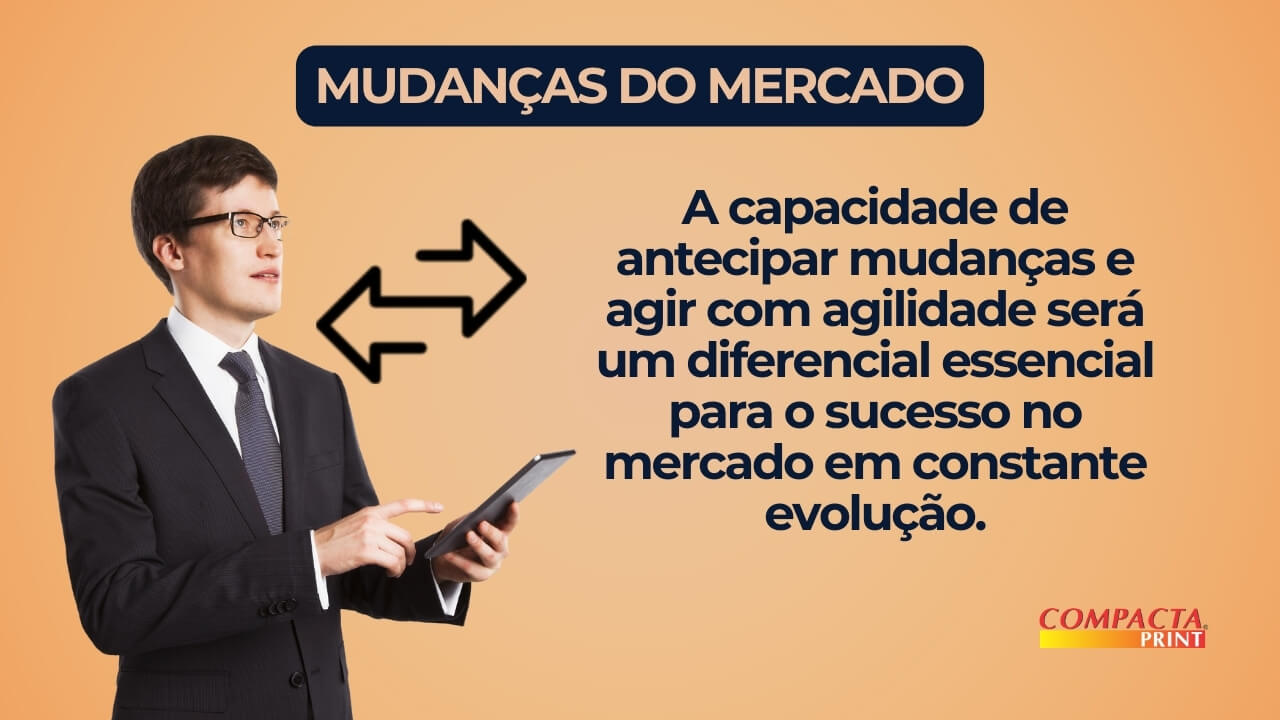 MUDANÇAS DO MERCADO

A capacidade de antecipar mudanças e agir com agilidade será um diferencial essencial para o sucesso no mercado em constante evolução.

COMPACTA PRINT